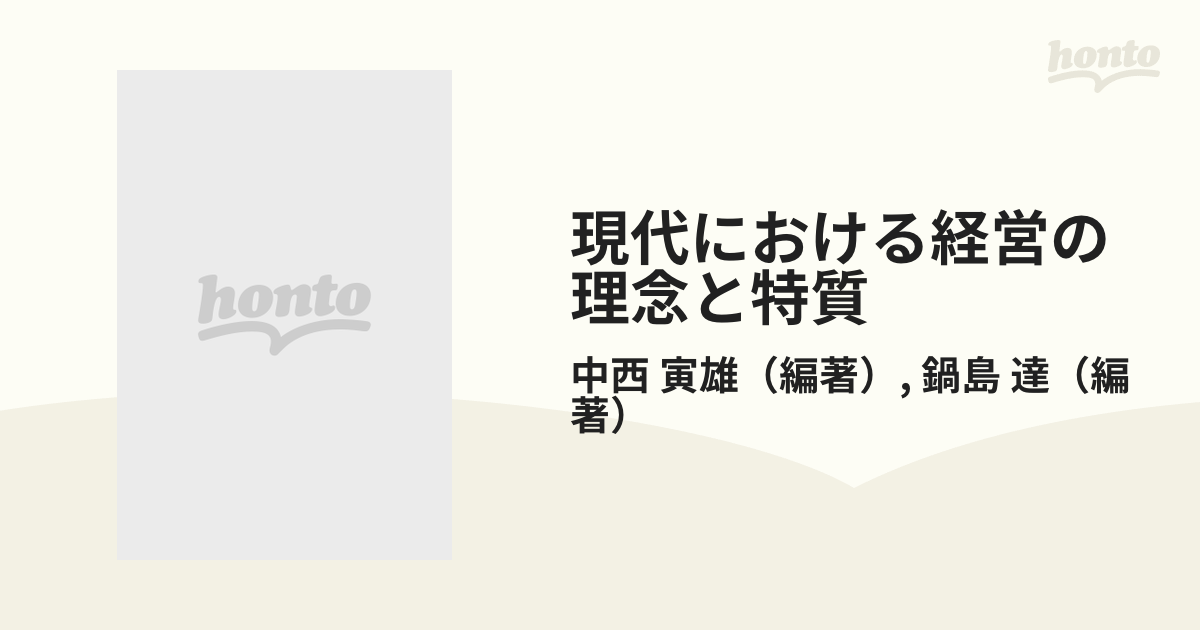 honto

honto

現代における経営の理念と特質

中西 寅雄（編著）, 鍋島 達（編著）